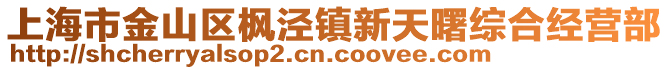 上海市金山区枫泾镇新天曙综合经营部
http://shcherryalsop2.cn.coovee.com